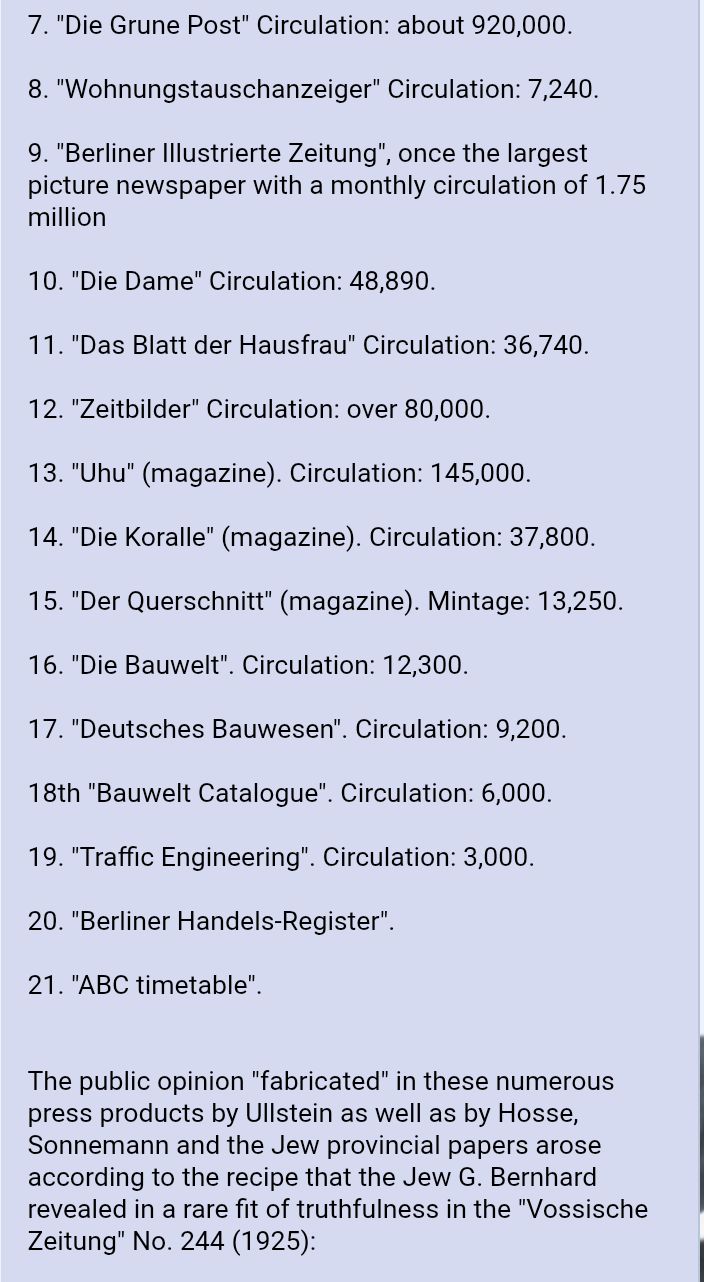 7. "Die Grune Post" Circulation: about 920,000.

8. "Wohnungstauschanzeiger" Circulation: 7,240.

9. "Berliner Illustrierte Zeitung", once the largest picture newspaper with a monthly circulation of 1.75 million

10. "Die Dame" Circulation: 48,890.

11. "Das Blatt der Hausfrau" Circulation: 36,740.

12. "Zeitbilder" Circulation: over 80,000.

13. "Uhu" (magazine). Circulation: 145,000.

14. "Die Koralle" (magazine). Circulation: 37,800.

15. "Der Querschnitt" (magazine). Mintage: 13,250.

16. "Die Bauwelt". Circulation: 12,300.

17. "Deutsches Bauwesen". Circulation: 9,200.

18th "Bauwelt Catalogue". Circulation: 6,000.

19. "Traffic Engineering". Circulation: 3,000.

20. "Berliner Handels-Register".

21. "ABC timetable".

The public opinion "fabricated" in these numerous press products by Ullstein as well as by Hosse, Sonnemann and the Jew provincial papers arose according to the recipe that the Jew G. Bernhard revealed in a rare fit of truthfulness in the "Vossische Zeitung" No. 244 (1925):